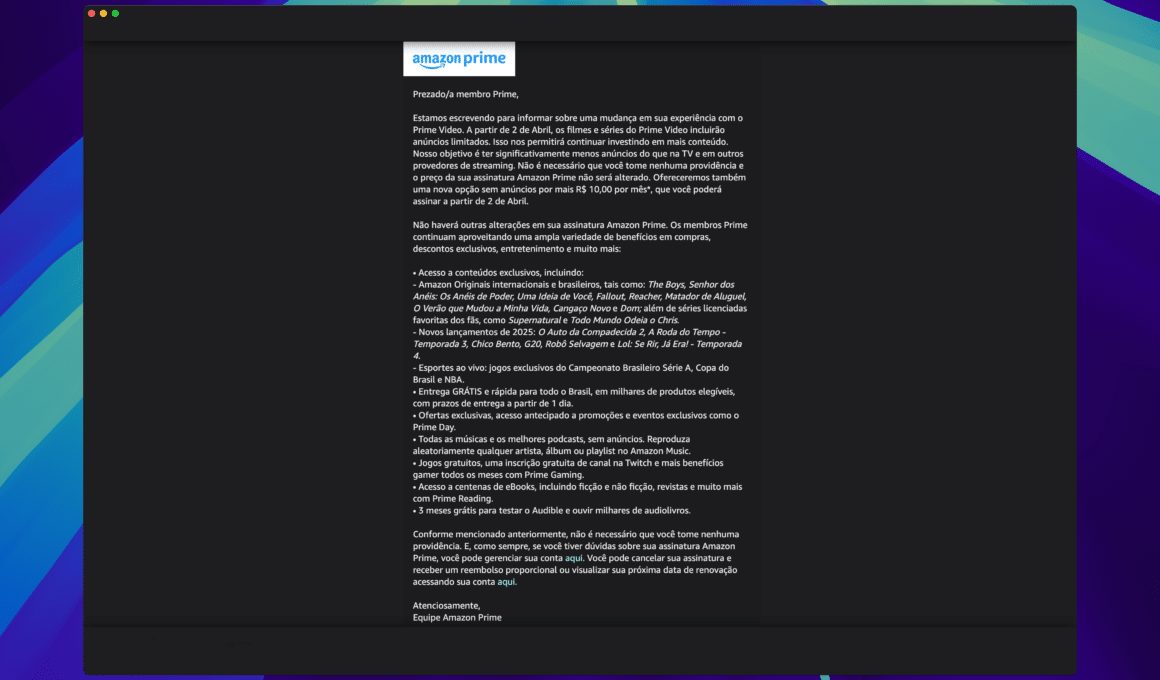 amazon prime

Prezado/a membro Prime,

Estamos escrevendo para informar sobre uma mudança em sua experiência com o Prime Video. A partir de 2 de Abril, os filmes e séries do Prime Video incluirão anúncios limitados. Isso nos permitirá continuar investindo em mais conteúdo. Nosso objetivo é ter significativamente menos anúncios do que na TV e em outros provedores de streaming. Não é necessário que você tome nenhuma providência e o preço da sua assinatura Amazon Prime não será alterado. Ofereceremos também uma nova opção sem anúncios por mais R$ 10,00 por mês*, que você poderá assinar a partir de 2 de Abril.

Não haverá outras alterações em sua assinatura Amazon Prime. Os membros Prime continuam aproveitando uma ampla variedade de benefícios em compras, descontos exclusivos, entretenimento e muito mais:

• Acesso a conteúdos exclusivos, incluindo:
- Amazon Originais internacionais e brasileiros, tais como: The Boys, Senhor dos Anéis: Os Anéis de Poder, Uma Ideia de Você, Fallout, Reacher, Matador de Aluguel, O Verão que Mudou a Minha Vida, Cangaço Novo e Dom; além de séries licenciadas favoritas dos fãs, como Supernatural e Todo Mundo Odeia o Chris.
- Novos lançamentos de 2025: O Auto da Compadecida 2, A Roda do Tempo - Temporada 3, Chico Bento, G20, Robô Selvagem e Lol: Se Rir, Já Era! - Temporada 4.
- Esportes ao vivo: jogos exclusivos do Campeonato Brasileiro Série A, Copa do Brasil e NBA.
• Entrega GRÁTIS e rápida para todo o Brasil, em milhares de produtos elegíveis, com prazos de entrega a partir de 1 dia.
• Ofertas exclusivas, acesso antecipado a promoções e eventos exclusivos como o Prime Day.
• Todas as músicas e os melhores podcasts, sem anúncios. Reproduza aleatoriamente qualquer artista, álbum ou playlist no Amazon Music.
• Jogos gratuitos, uma inscrição gratuita de canal na Twitch e mais benefícios gamer todos os meses com Prime Gaming.
• Acesso a centenas de eBooks, incluindo ficção e não ficção, revistas e muito mais com Prime Reading.
• 3 meses grátis para testar o Audible e ouvir milhares de audiolivros.

Conforme mencionado anteriormente, não é necessário que você tome nenhuma providência. E, como sempre, se você tiver dúvidas sobre sua assinatura Amazon Prime, você pode gerenciar sua conta aqui. Você pode cancelar sua assinatura e receber um reembolso proporcional ou visualizar sua próxima data de renovação acessando sua conta aqui.

Atenciosamente,
Equipe Amazon Prime